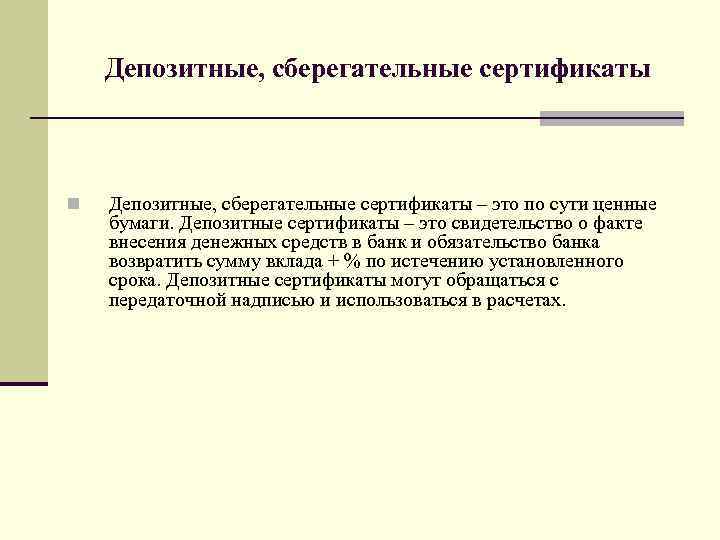 Депозитные, сберегательные сертификаты

Депозитные, сберегательные сертификаты – это по сути ценные бумаги. Депозитные сертификаты – это свидетельство о факте внесения денежных средств в банк и обязательство банка возвратить сумму вклада + % по истечению установленного срока. Депозитные сертификаты могут обращаться с передаточной надписью и использоваться в расчетах.